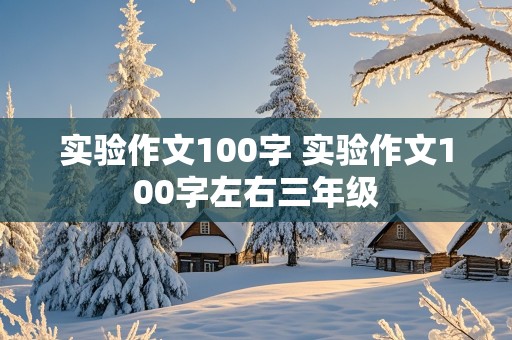 实验作文100字 实验作文100字左右三年级